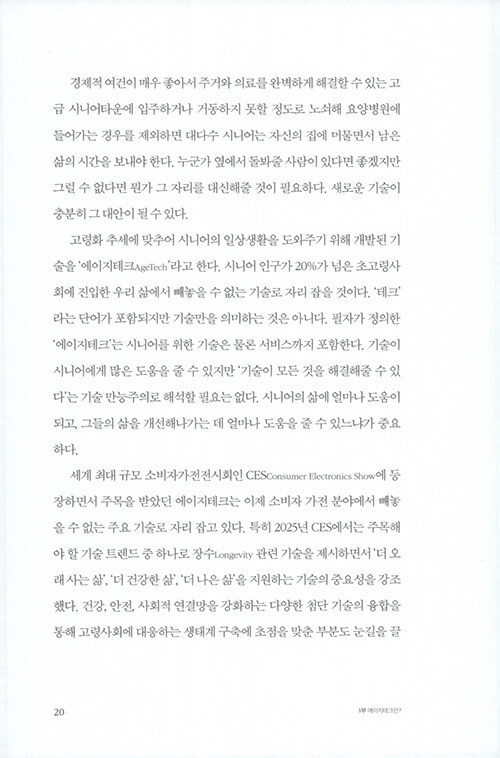 경제적 여건이 매우 좋아서 주거와 의료를 완벽하게 해결할 수 있는 고급 시니어타운에 입주하거나 거동하지 못할 정도로 노쇠해 요양병원에 들어가는 경우를 제외하면 대다수 시니어는 자신의 집에 머물면서 남은 삶의 시간을 보내야 한다. 누군가 옆에서 돌봐줄 사람이 있다면 좋겠지만 그럴 수 없다면 뭔가 그 자리를 대신해줄 것이 필요하다. 새로운 기술이 충분히 그 대안이 될 수 있다.

고령화 추세에 맞추어 시니어의 일상생활을 도와주기 위해 개발된 기술을 '에이지테크AgeTech'라고 한다. 시니어 인구가 20%가 넘은 초고령사회에 진입한 우리 삶에서 빼놓을 수 없는 기술로 자리 잡을 것이다. '테크'라는 단어가 포함되지만 기술만을 의미하는 것은 아니다. 필자가 정의한 '에이지테크'는 시니어를 위한 기술은 물론 서비스까지 포함한다. 기술이 시니어에게 많은 도움을 줄 수 있지만 '기술이 모든 것을 해결해줄 수 있다'는 기술 만능주의로 해석할 필요는 없다. 시니어의 삶에 얼마나 도움이 되고, 그들의 삶을 개선해나가는 데 얼마나 도움을 줄 수 있느냐가 중요하다.

세계 최대 규모 소비자가전전시회인 CESConsumer Electronics Show에 등장하면서 주목을 받았던 에이지테크는 이제 소비자 가전 분야에서 빼놓을 수 없는 주요 기술로 자리 잡고 있다. 특히 2025년 CES에서는 주목해야 할 기술 트렌드 중 하나로 장수Longevity 관련 기술을 제시하면서 '더 오래 사는 삶', '더 건강한 삶', '더 나은 삶'을 지원하는 기술의 중요성을 강조했다. 건강, 안전, 사회적 연결망을 강화하는 다양한 첨단 기술의 융합을 통해 고령사회에 대응하는 생태계 구축에 초점을 맞춘 부분도 눈길을 끌

20

1부 에이지테크란?